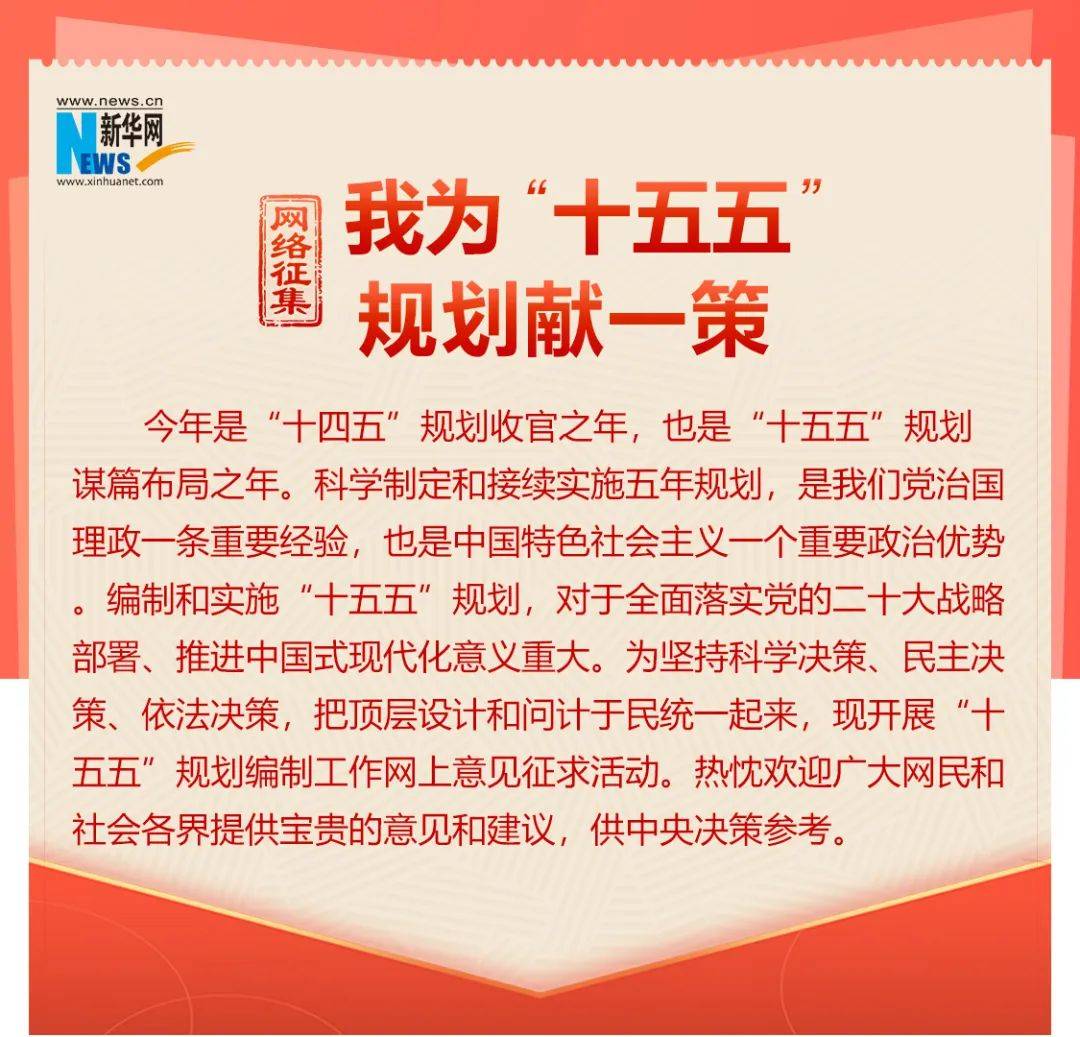 www.news.cn
新华网
NEWS
www.xinhuanet.com

网络征集

我为“十五五”规划献一策

今年是“十四五”规划收官之年，也是“十五五”规划谋篇布局之年。科学制定和接续实施五年规划，是我们党治国理政一条重要经验，也是中国特色社会主义一个重要政治优势。编制和实施“十五五”规划，对于全面落实党的二十大战略部署、推进中国式现代化意义重大。为坚持科学决策、民主决策、依法决策，把顶层设计和问计于民统一起来，现开展“十五五”规划编制工作网上意见征求活动。热忱欢迎广大网民和社会各界提供宝贵的意见和建议，供中央决策参考。